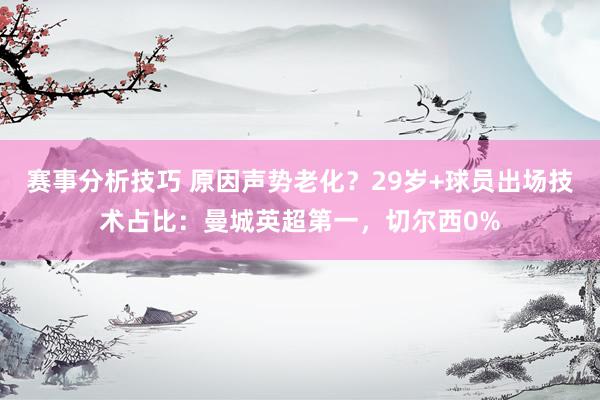 赛事分析技巧 原因声势老化？29岁+球员出场技术占比：曼城英超第一，切尔西0%